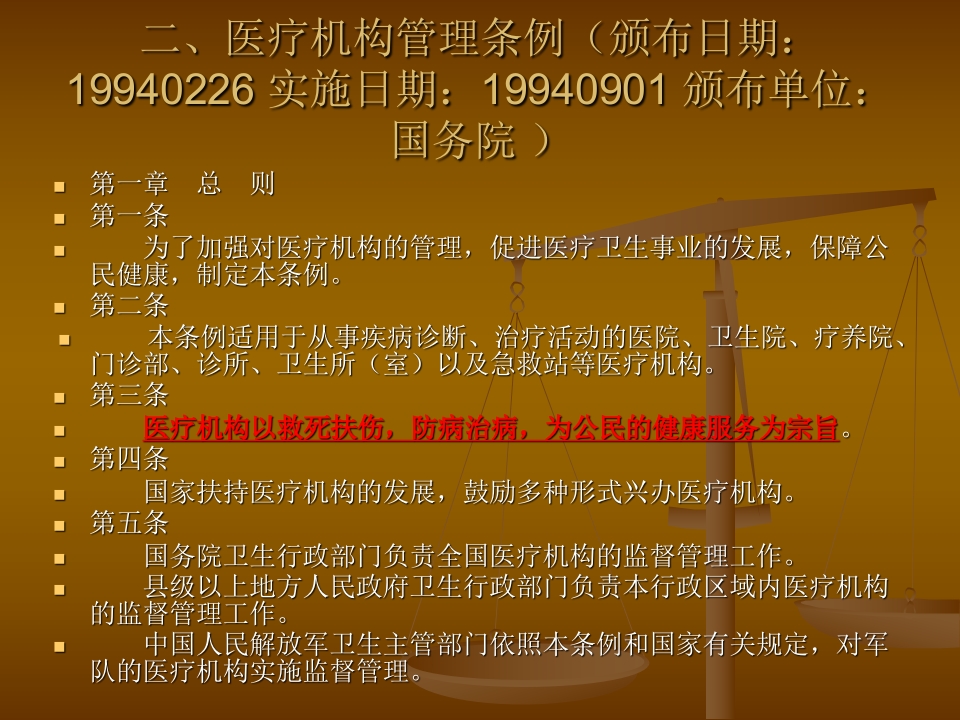 二、医疗机构管理条例（颁布日期：19940226 实施日期：19940901 颁布单位：国务院 ）

第一章　总　则

第一条

为了加强对医疗机构的管理，促进医疗卫生事业的发展，保障公民健康，制定本条例。

第二条

本条例适用于从事疾病诊断、治疗活动的医院、卫生院、疗养院、门诊部、诊所、卫生所（室）以及急救站等医疗机构。

第三条

医疗机构以救死扶伤，防病治病，为公民的健康服务为宗旨。

第四条

国家扶持医疗机构的发展，鼓励多种形式兴办医疗机构。

第五条

国务院卫生行政部门负责全国医疗机构的监督管理工作。

县级以上地方人民政府卫生行政部门负责本行政区域内医疗机构的监督管理工作。

中国人民解放军卫生主管部门依照本条例和国家有关规定，对军队的医疗机构实施监督管理。